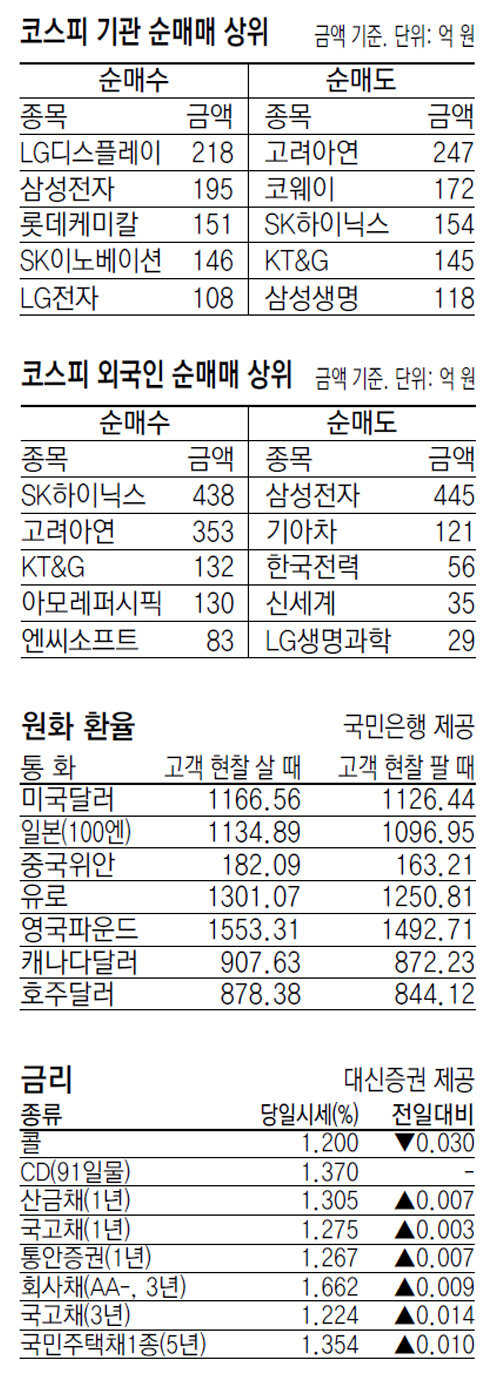 코스피 기관 순매매 상위
금액 기준. 단위: 억 원

| 순매수 | | 순매도 | |
|---|---|---|---|
| 종목 | 금액 | 종목 | 금액 |
| LG디스플레이 | 218 | 고려아연 | 247 |
| 삼성전자 | 195 | 코웨이 | 172 |
| 롯데케미칼 | 151 | SK하이닉스 | 154 |
| SK이노베이션 | 146 | KT&G | 145 |
| LG전자 | 108 | 삼성생명 | 118 |

코스피 외국인 순매매 상위
금액 기준. 단위: 억 원

| 순매수 | | 순매도 | |
|---|---|---|---|
| 종목 | 금액 | 종목 | 금액 |
| SK하이닉스 | 438 | 삼성전자 | 445 |
| 고려아연 | 353 | 기아차 | 121 |
| KT&G | 132 | 한국전력 | 56 |
| 아모레퍼시픽 | 130 | 신세계 | 35 |
| 엔씨소프트 | 83 | LG생명과학 | 29 |

원화 환율
국민은행 제공

| 통 화 | 고객 현찰 살 때 | 고객 현찰 팔 때 |
|---|---|---|
| 미국달러 | 1166.56 | 1126.44 |
| 일본(100엔) | 1134.89 | 1096.95 |
| 중국위안 | 182.09 | 163.21 |
| 유로 | 1301.07 | 1250.81 |
| 영국파운드 | 1553.31 | 1492.71 |
| 캐나다달러 | 907.63 | 872.23 |
| 호주달러 | 878.38 | 844.12 |

금리
대신증권 제공

| 종류 | 당일시세(%) | 전일대비 |
|---|---|---|
| 콜 | 1.200 | ▼0.030 |
| CD(91일물) | 1.370 | - |
| 산금채(1년) | 1.305 | ▲0.007 |
| 국고채(1년) | 1.275 | ▲0.003 |
| 통안증권(1년) | 1.267 | ▲0.007 |
| 회사채(AA-, 3년) | 1.662 | ▲0.009 |
| 국고채(3년) | 1.224 | ▲0.014 |
| 국민주택채1종(5년) | 1.354 | ▲0.010 |